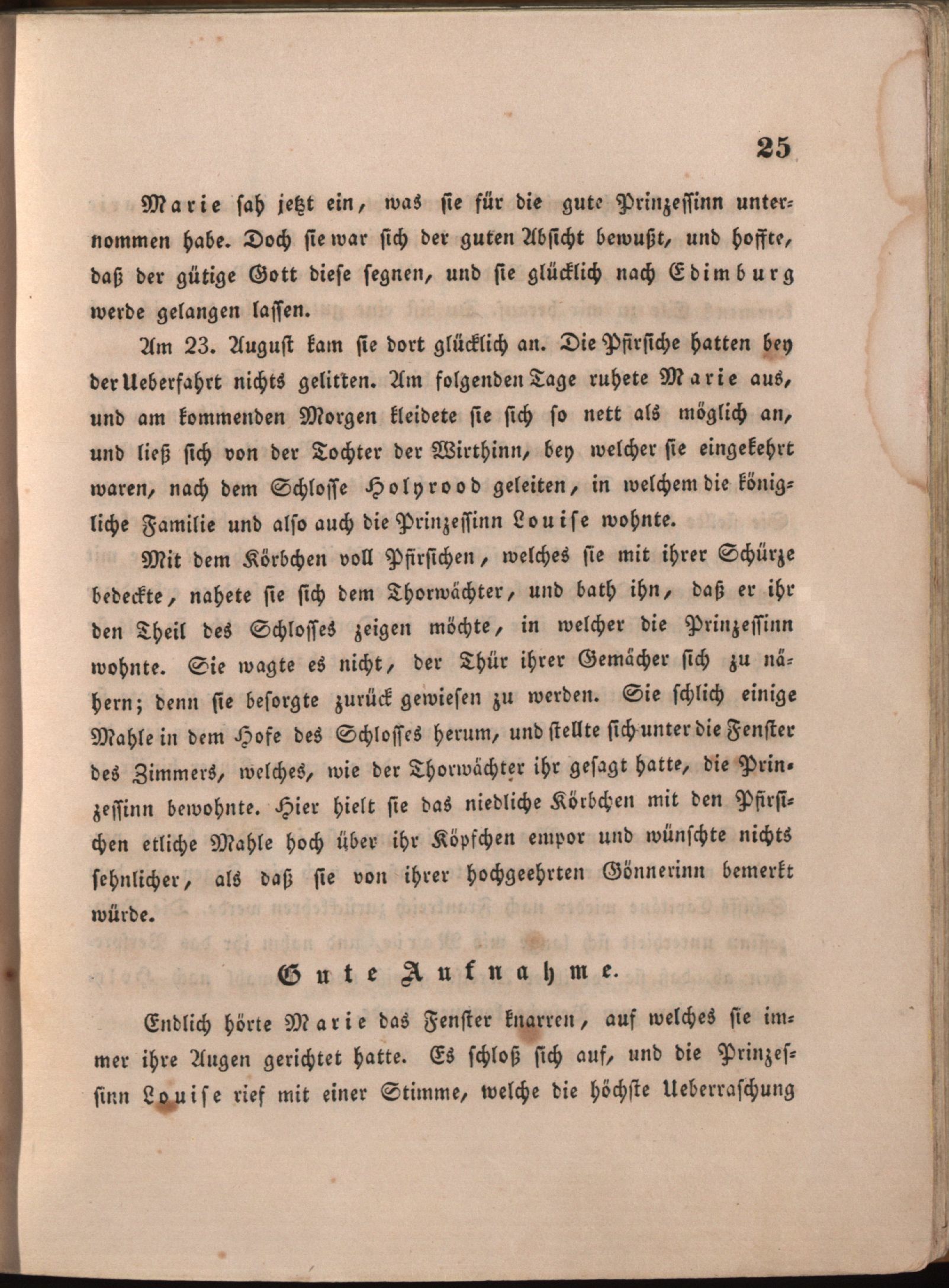 25

Marie sah jetzt ein, was sie für die gute Prinzessinn unternommen habe. Doch sie war sich der guten Absicht bewußt, und hoffte, daß der gütige Gott diese segnen, und sie glücklich nach Edimburg werde gelangen lassen.

Am 23. August kam sie dort glücklich an. Die Pfirsiche hatten bey der Ueberfahrt nichts gelitten. Am folgenden Tage ruhete Marie aus, und am kommenden Morgen kleidete sie sich so nett als möglich an, und ließ sich von der Tochter der Wirthinn, bey welcher sie eingekehrt waren, nach dem Schlosse Holyrood geleiten, in welchem die königliche Familie und also auch die Prinzessinn Louise wohnte.

Mit dem Körbchen voll Pfirsichen, welches sie mit ihrer Schürze bedeckte, nahete sie sich dem Thorwächter, und bath ihn, daß er ihr den Theil des Schlosses zeigen möchte, in welcher die Prinzessinn wohnte. Sie wagte es nicht, der Thür ihrer Gemächer sich zu nähern; denn sie besorgte zurück gewiesen zu werden. Sie schlich einige Mahle in dem Hofe des Schlosses herum, und stellte sich unter die Fenster des Zimmers, welches, wie der Thorwächter ihr gesagt hatte, die Prinzessinn bewohnte. Hier hielt sie das niedliche Körbchen mit den Pfirsichen etliche Mahle hoch über ihr Köpfchen empor und wünschte nichts sehnlicher, als daß sie von ihrer hochgeehrten Gönnerinn bemerkt würde.

Gute Aufnahme.

Endlich hörte Marie das Fenster knarren, auf welches sie immer ihre Augen gerichtet hatte. Es schloß sich auf, und die Prinzessinn Louise rief mit einer Stimme, welche die höchste Ueberraschung